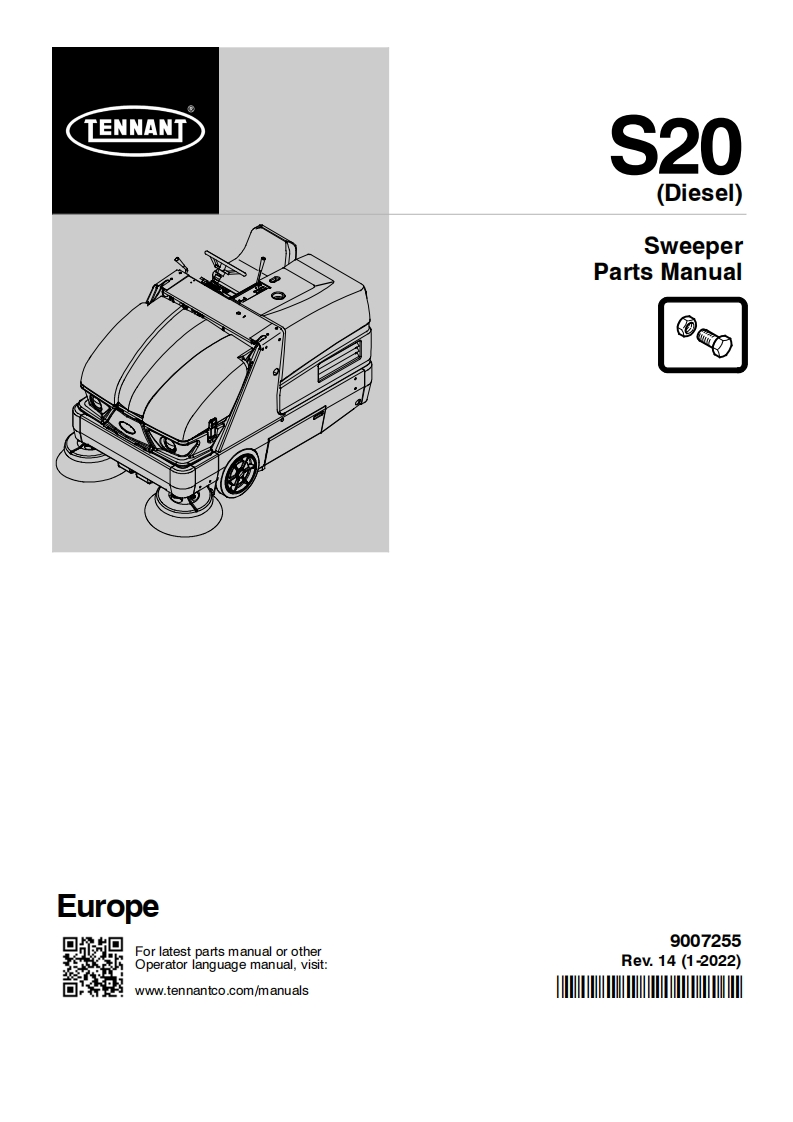 TENNANT®

S20
(Diesel)

Sweeper
Parts Manual

Europe

For latest parts manual or other Operator language manual, visit:

www.tennantco.com/manuals

9007255
Rev. 14 (1-2022)